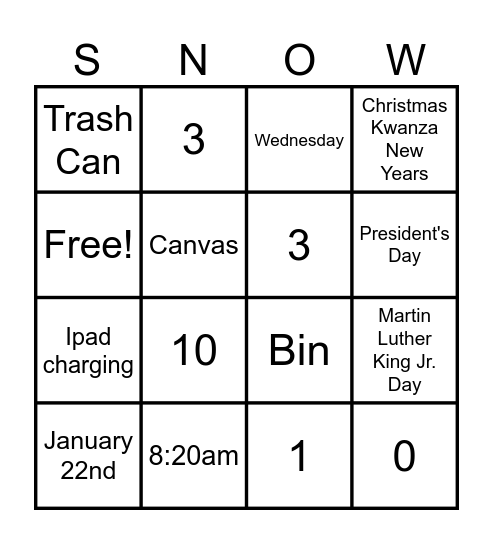 | S | N | O | W |
|---|---|---|---|
| Trash Can | 3 | Wednesday | Christmas Kwanza New Years |
| Free! | Canvas | 3 | President's Day |
| Ipad charging | 10 | Bin | Martin Luther King Jr. Day |
| January 22nd | 8:20am | 1 | 0 |